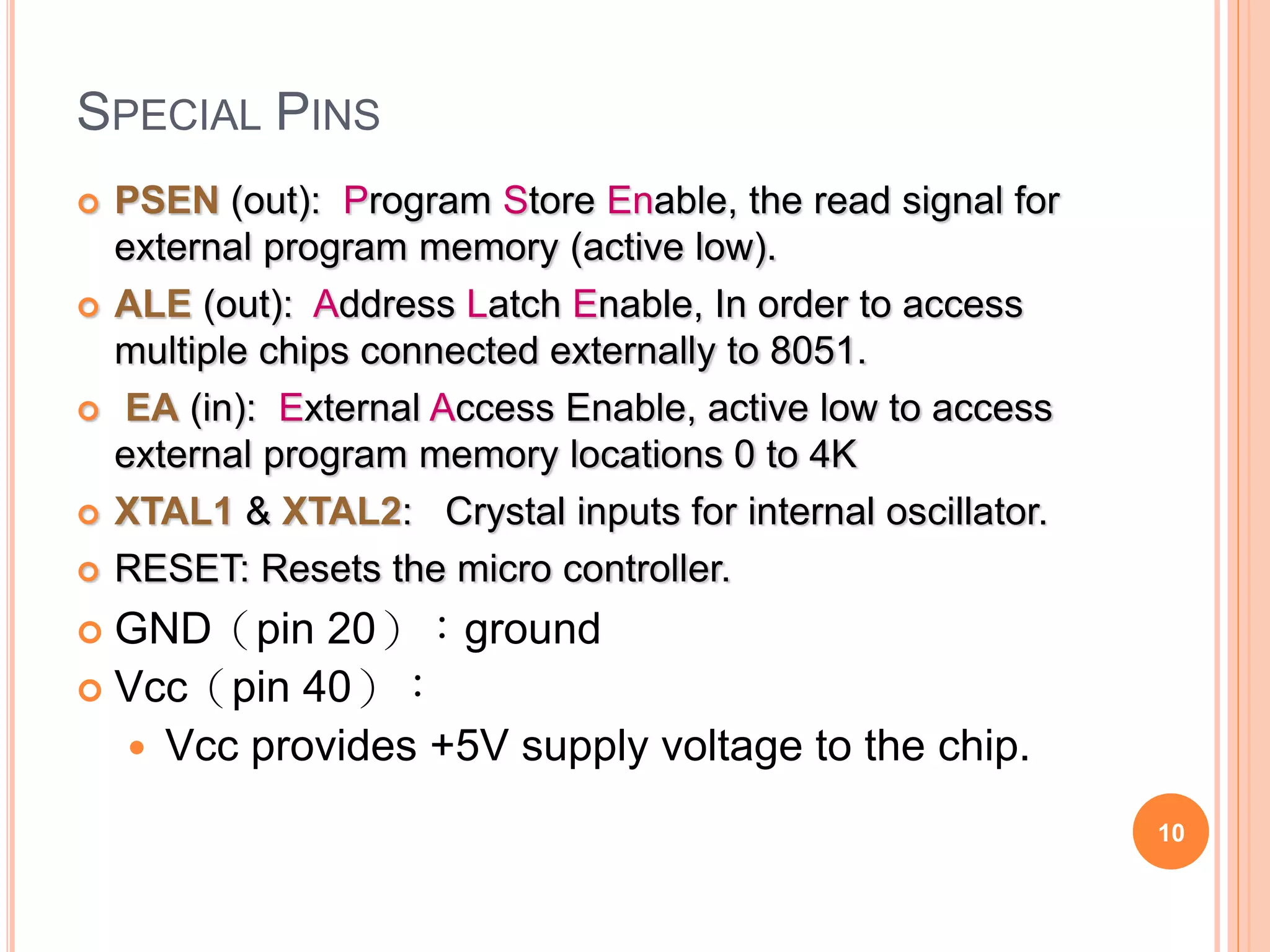 SPECIAL PINS

PSEN (out): Program Store Enable, the read signal for external program memory (active low).

ALE (out): Address Latch Enable, In order to access multiple chips connected externally to 8051.

EA (in): External Access Enable, active low to access external program memory locations 0 to 4K

XTAL1 & XTAL2: Crystal inputs for internal oscillator.

RESET: Resets the micro controller.

GND（pin 20）：ground

Vcc（pin 40）：

Vcc provides +5V supply voltage to the chip.

10